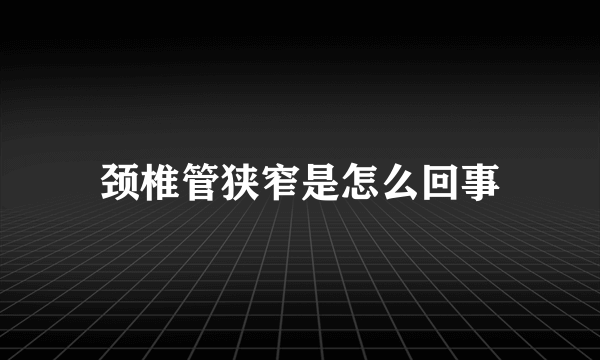 颈椎管狭窄是怎么回事